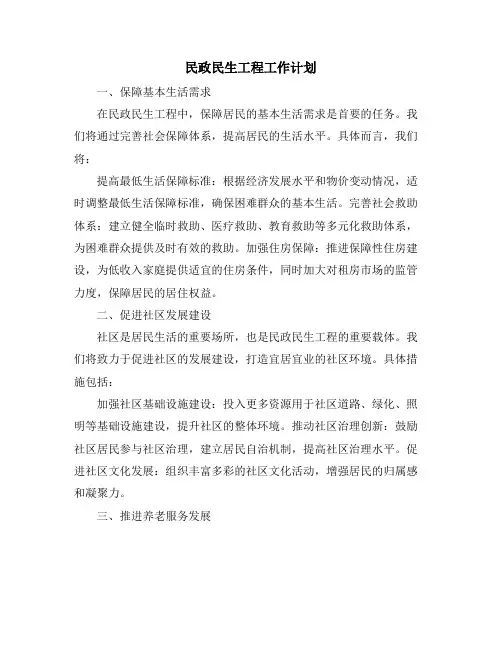 民政民生工程工作计划

一、保障基本生活需求

在民政民生工程中，保障居民的基本生活需求是首要的任务。我们将通过完善社会保障体系，提高居民的生活水平。具体而言，我们将：

提高最低生活保障标准：根据经济发展水平和物价变动情况，适时调整最低生活保障标准，确保困难群众的基本生活。完善社会救助体系：建立健全临时救助、医疗救助、教育救助等多元化救助体系，为困难群众提供及时有效的救助。加强住房保障：推进保障性住房建设，为低收入家庭提供适宜的住房条件，同时加大对租房市场的监管力度，保障居民的居住权益。

二、促进社区发展建设

社区是居民生活的重要场所，也是民政民生工程的重要载体。我们将致力于促进社区的发展建设，打造宜居宜业的社区环境。具体措施包括：

加强社区基础设施建设：投入更多资源用于社区道路、绿化、照明等基础设施建设，提升社区的整体环境。推动社区治理创新：鼓励社区居民参与社区治理，建立居民自治机制，提高社区治理水平。促进社区文化发展：组织丰富多彩的社区文化活动，增强居民的归属感和凝聚力。

三、推进养老服务发展